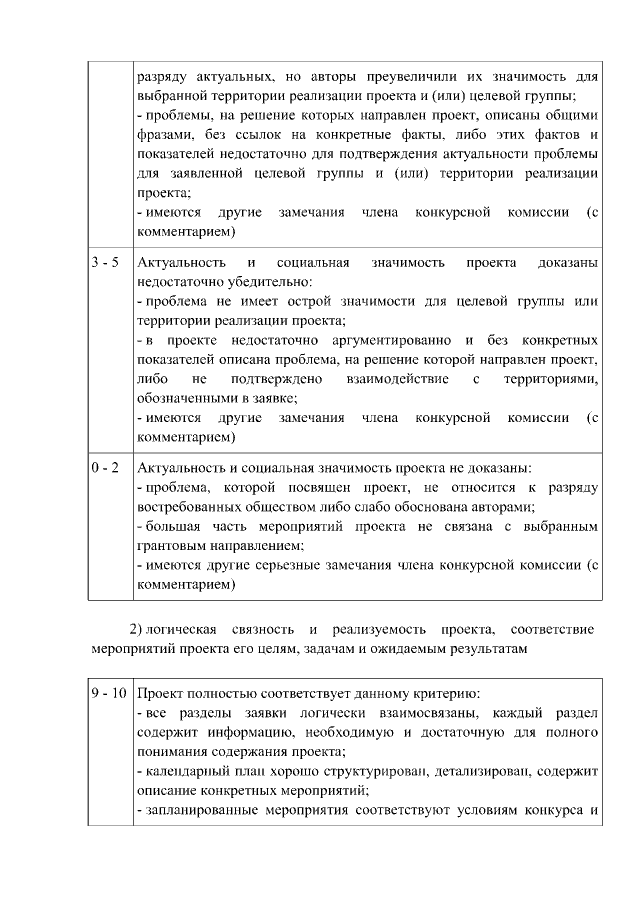 |  | разряду актуальных, но авторы преувеличили их значимость для выбранной территории реализации проекта и (или) целевой группы;<br>- проблемы, на решение которых направлен проект, описаны общими фразами, без ссылок на конкретные факты, либо этих фактов и показателей недостаточно для подтверждения актуальности проблемы для заявленной целевой группы и (или) территории реализации проекта;<br>- имеются другие замечания члена конкурсной комиссии (с комментарием) |
|---|---|
| 3 - 5 | Актуальность и социальная значимость проекта доказаны недостаточно убедительно:<br>- проблема не имеет острой значимости для целевой группы или территории реализации проекта;<br>- в проекте недостаточно аргументированно и без конкретных показателей описана проблема, на решение которой направлен проект, либо не подтверждено взаимодействие с территориями, обозначенными в заявке;<br>- имеются другие замечания члена конкурсной комиссии (с комментарием) |
| 0 - 2 | Актуальность и социальная значимость проекта не доказаны:<br>- проблема, которой посвящен проект, не относится к разряду востребованных обществом либо слабо обоснована авторами;<br>- большая часть мероприятий проекта не связана с выбранным грантовым направлением;<br>- имеются другие серьезные замечания члена конкурсной комиссии (с комментарием) |

2) логическая связность и реализуемость проекта, соответствие мероприятий проекта его целям, задачам и ожидаемым результатам

| 9 - 10 | Проект полностью соответствует данному критерию:<br>- все разделы заявки логически взаимосвязаны, каждый раздел содержит информацию, необходимую и достаточную для полного понимания содержания проекта;<br>- календарный план хорошо структурирован, детализирован, содержит описание конкретных мероприятий;<br>- запланированные мероприятия соответствуют условиям конкурса и |
|---|---|